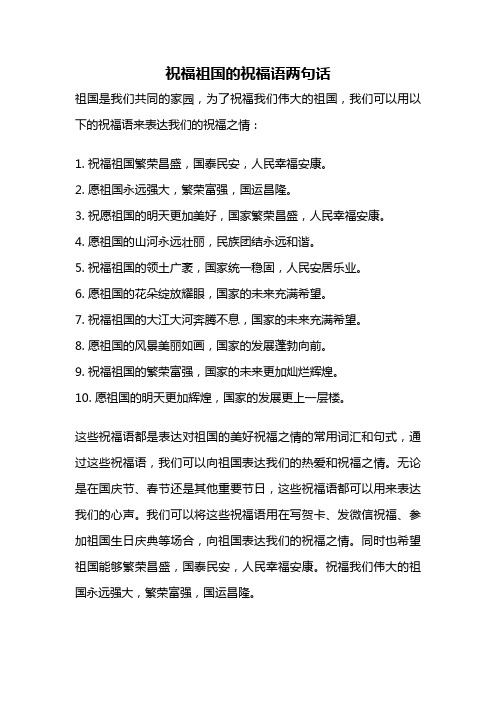 祝福祖国的祝福语两句话

祖国是我们共同的家园，为了祝福我们伟大的祖国，我们可以用以下的祝福语来表达我们的祝福之情：

1. 祝福祖国繁荣昌盛，国泰民安，人民幸福安康。

2. 愿祖国永远强大，繁荣富强，国运昌隆。

3. 祝愿祖国的明天更加美好，国家繁荣昌盛，人民幸福安康。

4. 愿祖国的山河永远壮丽，民族团结永远和谐。

5. 祝福祖国的领土广袤，国家统一稳固，人民安居乐业。

6. 愿祖国的花朵绽放耀眼，国家的未来充满希望。

7. 祝福祖国的大江大河奔腾不息，国家的未来充满希望。

8. 愿祖国的风景美丽如画，国家的发展蓬勃向前。

9. 祝福祖国的繁荣富强，国家的未来更加灿烂辉煌。

10. 愿祖国的明天更加辉煌，国家的发展更上一层楼。

这些祝福语都是表达对祖国的美好祝福之情的常用词汇和句式，通过这些祝福语，我们可以向祖国表达我们的热爱和祝福之情。无论是在国庆节、春节还是其他重要节日，这些祝福语都可以用来表达我们的心声。我们可以将这些祝福语用在写贺卡、发微信祝福、参加祖国生日庆典等场合，向祖国表达我们的祝福之情。同时也希望祖国能够繁荣昌盛，国泰民安，人民幸福安康。祝福我们伟大的祖国永远强大，繁荣富强，国运昌隆。